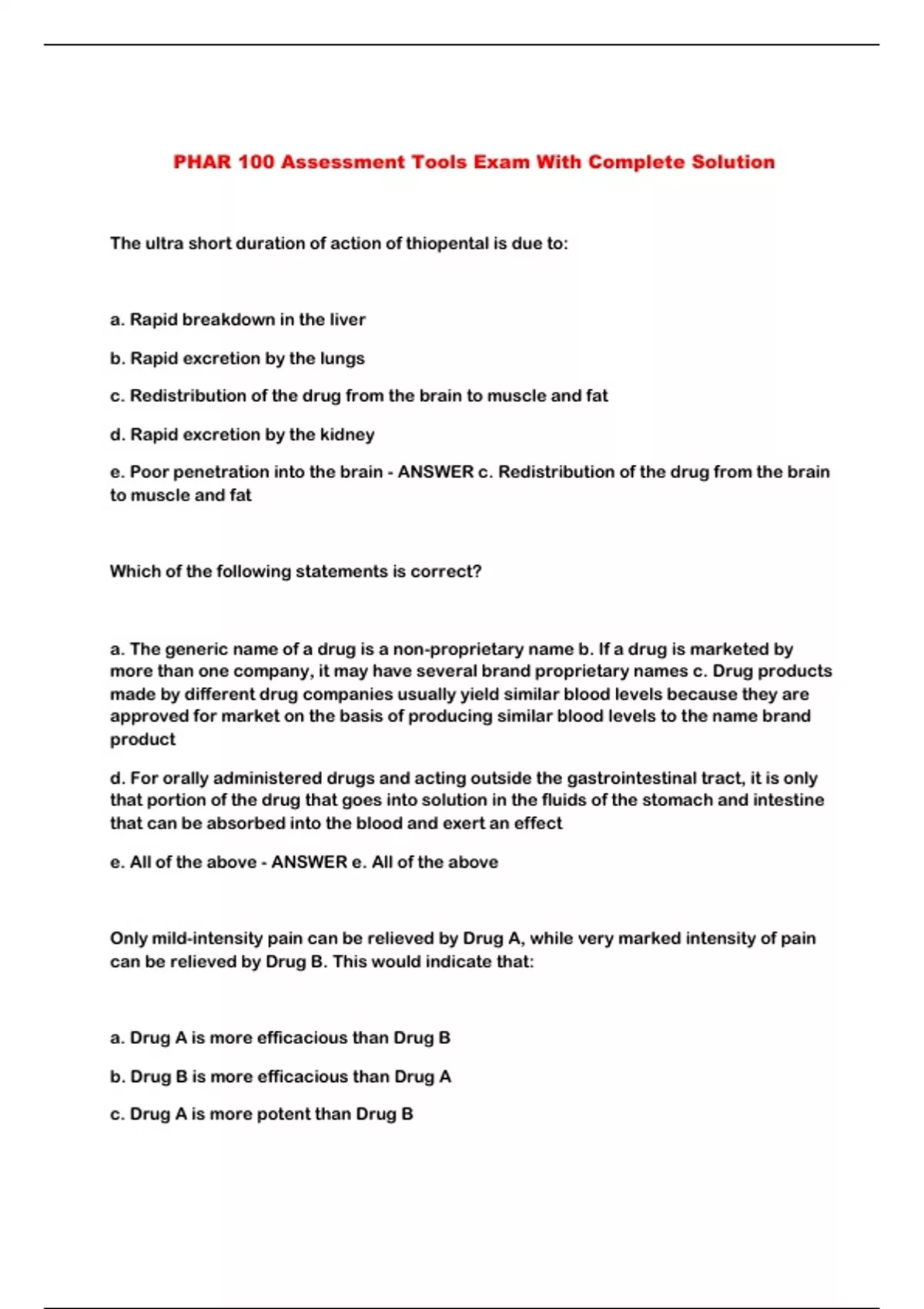 PHAR 100 Assessment Tools Exam With Complete Solution

The ultra short duration of action of thiopental is due to:

a. Rapid breakdown in the liver

b. Rapid excretion by the lungs

c. Redistribution of the drug from the brain to muscle and fat

d. Rapid excretion by the kidney

e. Poor penetration into the brain - ANSWER c. Redistribution of the drug from the brain to muscle and fat

Which of the following statements is correct?

a. The generic name of a drug is a non-proprietary name b. If a drug is marketed by more than one company, it may have several brand proprietary names c. Drug products made by different drug companies usually yield similar blood levels because they are approved for market on the basis of producing similar blood levels to the name brand product

d. For orally administered drugs and acting outside the gastrointestinal tract, it is only that portion of the drug that goes into solution in the fluids of the stomach and intestine that can be absorbed into the blood and exert an effect

e. All of the above - ANSWER e. All of the above

Only mild-intensity pain can be relieved by Drug A, while very marked intensity of pain can be relieved by Drug B. This would indicate that:

a. Drug A is more efficacious than Drug B

b. Drug B is more efficacious than Drug A

c. Drug A is more potent than Drug B